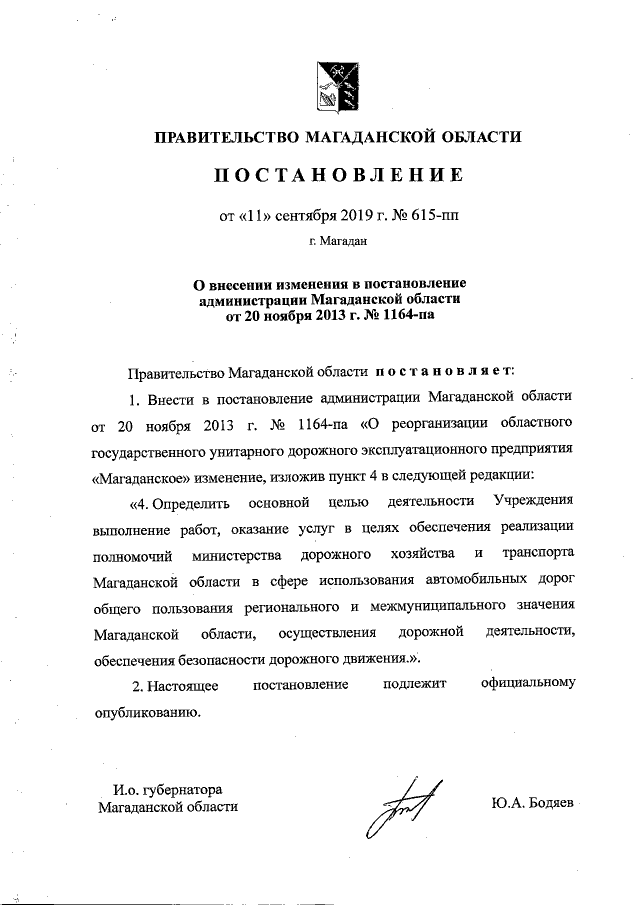 ПРАВИТЕЛЬСТВО МАГАДАНСКОЙ ОБЛАСТИ

ПОСТАНОВЛЕНИЕ

от «11» сентября 2019 г. № 615-пп

г. Магадан

О внесении изменения в постановление администрации Магаданской области от 20 ноября 2013 г. № 1164-па

Правительство Магаданской области постановляет:

1. Внести в постановление администрации Магаданской области от 20 ноября 2013 г. № 1164-па «О реорганизации областного государственного унитарного дорожного эксплуатационного предприятия «Магаданское» изменение, изложив пункт 4 в следующей редакции:

«4. Определить основной целью деятельности Учреждения выполнение работ, оказание услуг в целях обеспечения реализации полномочий министерства дорожного хозяйства и транспорта Магаданской области в сфере использования автомобильных дорог общего пользования регионального и межмуниципального значения Магаданской области, осуществления дорожной деятельности, обеспечения безопасности дорожного движения.».

2. Настоящее постановление подлежит официальному опубликованию.

И.о. губернатора Магаданской области

Ю.А. Бодяев